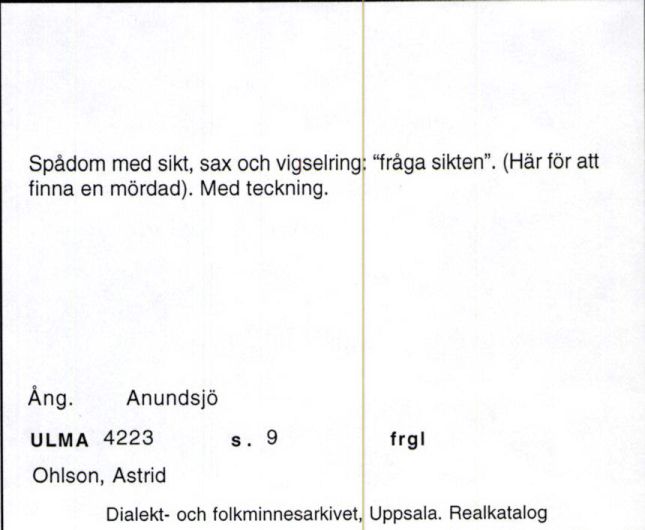 Spådom med sikt, sax och vigselring: "fråga sikten". (Här för att finna en mördad). Med teckning.

Ång. Anundsjö

ULMA 4223 s. 9 frgl

Ohlson, Astrid

Dialekt- och folkminnesarkivet, Uppsala. Realkatalog